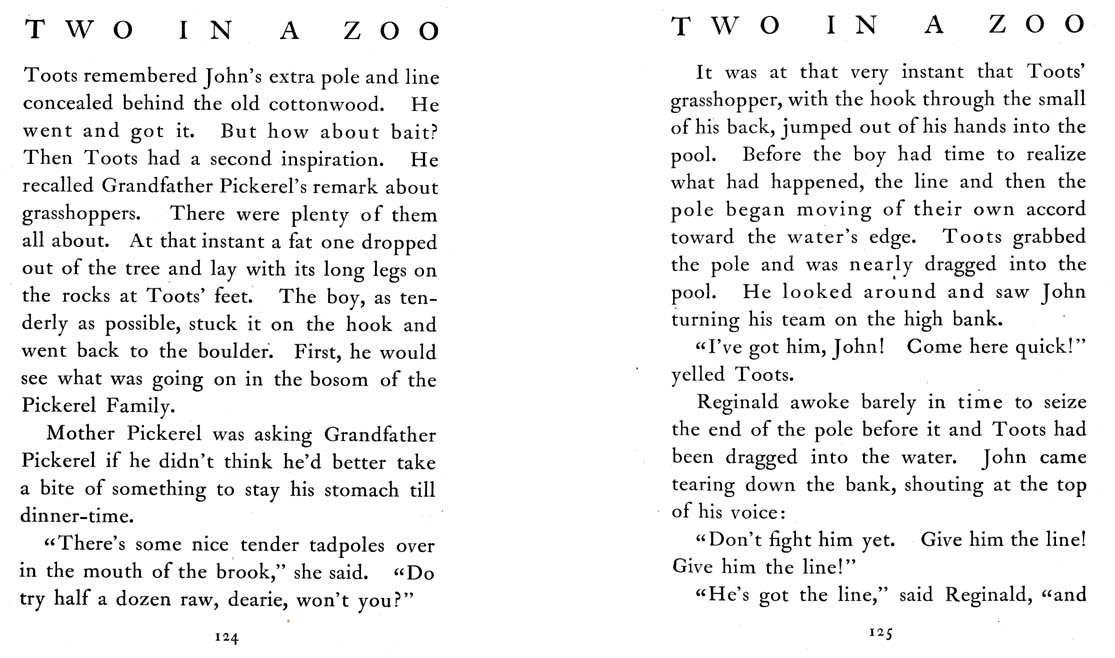 TWO IN A ZOO

Toots remembered John's extra pole and line concealed behind the old cottonwood. He went and got it. But how about bait? Then Toots had a second inspiration. He recalled Grandfather Pickerel's remark about grasshoppers. There were plenty of them all about. At that instant a fat one dropped out of the tree and lay with its long legs on the rocks at Toots' feet. The boy, as tenderly as possible, stuck it on the hook and went back to the boulder. First, he would see what was going on in the bosom of the Pickerel Family.

Mother Pickerel was asking Grandfather Pickerel if he didn't think he'd better take a bite of something to stay his stomach till dinner-time.

"There's some nice tender tadpoles over in the mouth of the brook," she said. "Do try half a dozen raw, dearie, won't you?"

124

TWO IN A ZOO

It was at that very instant that Toots' grasshopper, with the hook through the small of his back, jumped out of his hands into the pool. Before the boy had time to realize what had happened, the line and then the pole began moving of their own accord toward the water's edge. Toots grabbed the pole and was nearly dragged into the pool. He looked around and saw John turning his team on the high bank.

"I've got him, John! Come here quick!" yelled Toots.

Reginald awoke barely in time to seize the end of the pole before it and Toots had been dragged into the water. John came tearing down the bank, shouting at the top of his voice:

"Don't fight him yet. Give him the line! Give him the line!"

"He's got the line," said Reginald, "and

125